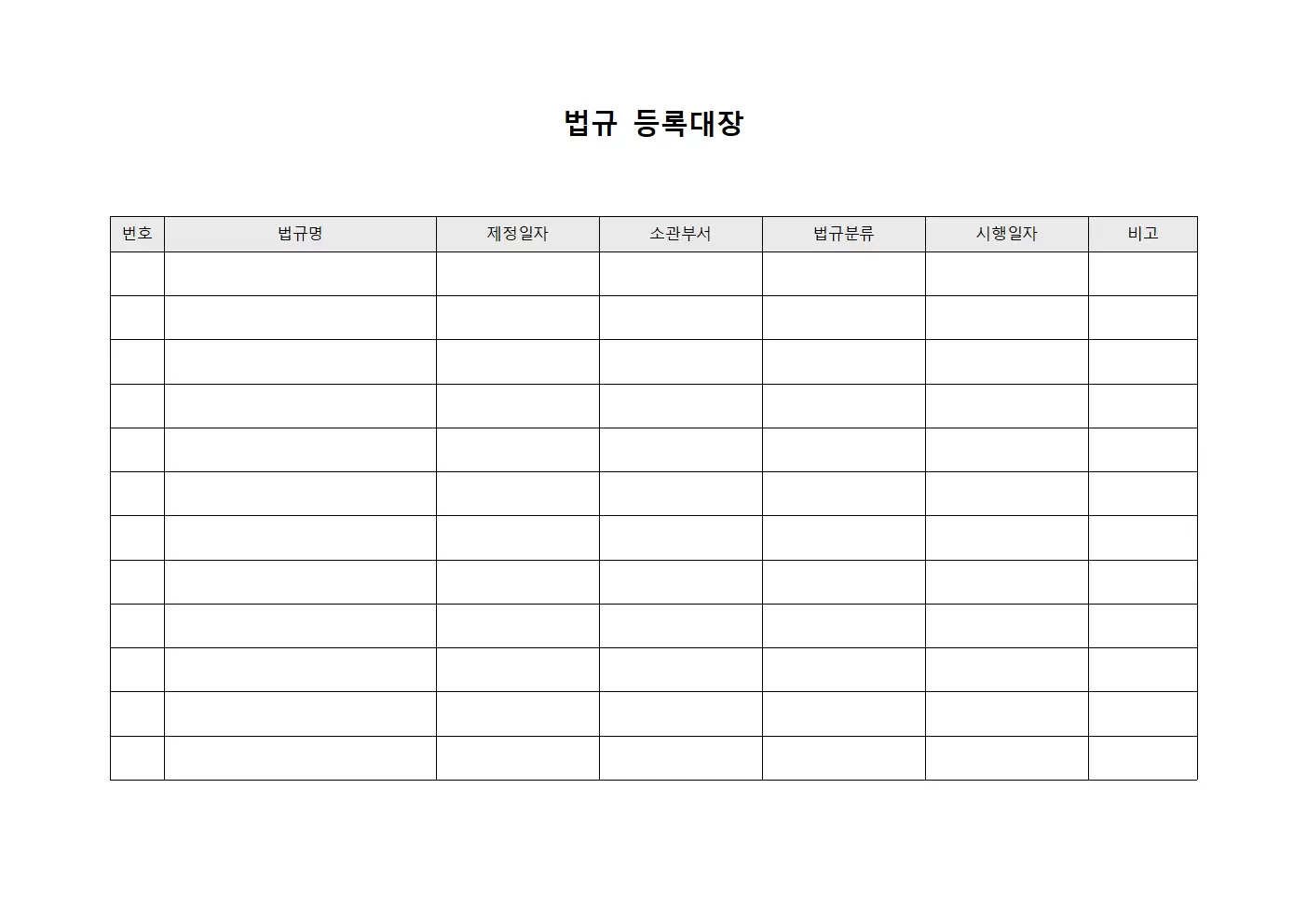 법규 등록대장

| 번호 | 법규명 | 제정일자 | 소관부서 | 법규분류 | 시행일자 | 비고 |
|---|---|---|---|---|---|---|
| | | | | | | |
| | | | | | | |
| | | | | | | |
| | | | | | | |
| | | | | | | |
| | | | | | | |
| | | | | | | |
| | | | | | | |
| | | | | | | |
| | | | | | | |
| | | | | | | |
| | | | | | | |